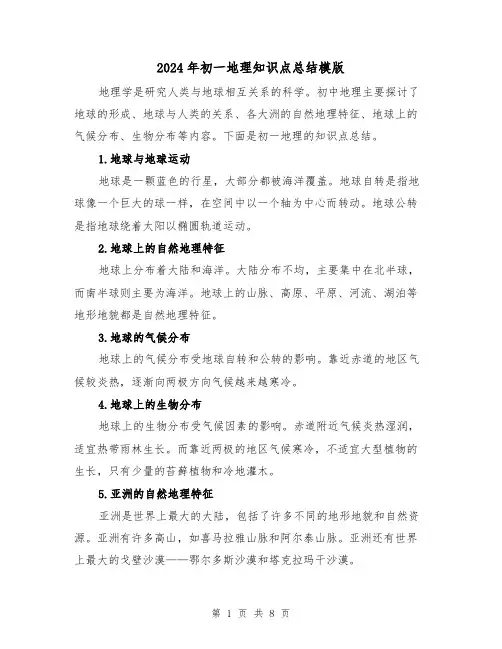 2024年初一地理知识点总结模版

地理学是研究人类与地球相互关系的科学。初中地理主要探讨了地球的形成、地球与人类的关系、各大洲的自然地理特征、地球上的气候分布、生物分布等内容。下面是初一地理的知识点总结。

1.地球与地球运动

地球是一颗蓝色的行星，大部分都被海洋覆盖。地球自转是指地球像一个巨大的球一样，在空间中以一个轴为中心而转动。地球公转是指地球绕着太阳以椭圆轨道运动。

2.地球上的自然地理特征

地球上分布着大陆和海洋。大陆分布不均，主要集中在北半球，而南半球则主要为海洋。地球上的山脉、高原、平原、河流、湖泊等地形地貌都是自然地理特征。

3.地球的气候分布

地球上的气候分布受地球自转和公转的影响。靠近赤道的地区气候较炎热，逐渐向两极方向气候越来越寒冷。

4.地球上的生物分布

地球上的生物分布受气候因素的影响。赤道附近气候炎热湿润，适宜热带雨林生长。而靠近两极的地区气候寒冷，不适宜大型植物的生长，只有少量的苔藓植物和冷地灌木。

5.亚洲的自然地理特征

亚洲是世界上最大的大陆，包括了许多不同的地形地貌和自然资源。亚洲有许多高山，如喜马拉雅山脉和阿尔泰山脉。亚洲还有世界上最大的戈壁沙漠——鄂尔多斯沙漠和塔克拉玛干沙漠。

第 1 页 共 8 页